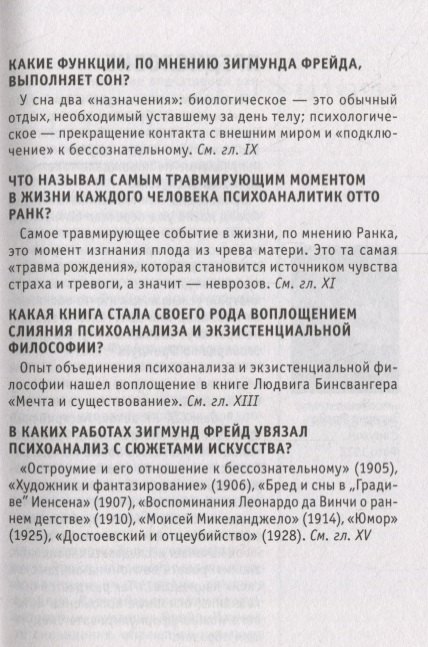 КАКИЕ ФУНКЦИИ, ПО МНЕНИЮ ЗИГМУНДА ФРЕЙДА, ВЫПОЛНЯЕТ СОН?

У сна два «назначения»: биологическое — это обычный отдых, необходимый уставшему за день телу; психологическое — прекращение контакта с внешним миром и «подключение» к бессознательному. См. гл. IX

ЧТО НАЗЫВАЛ САМЫМ ТРАВМИРУЮЩИМ МОМЕНТОМ В ЖИЗНИ КАЖДОГО ЧЕЛОВЕКА ПСИХОАНАЛИТИК ОТТО РАНК?

Самое травмирующее событие в жизни, по мнению Ранка, это момент изгнания плода из чрева матери. Это та самая «травма рождения», которая становится источником чувства страха и тревоги, а значит — неврозов. См. гл. XI

КАКАЯ КНИГА СТАЛА СВОЕГО РОДА ВОПЛОЩЕНИЕМ СЛИЯНИЯ ПСИХОАНАЛИЗА И ЭКЗИСТЕНЦИАЛЬНОЙ ФИЛОСОФИИ?

Опыт объединения психоанализа и экзистенциальной философии нашел воплощение в книге Людвига Бинсвангера «Мечта и существование». См. гл. XIII

В КАКИХ РАБОТАХ ЗИГМУНД ФРЕЙД УВЯЗАЛ ПСИХОАНАЛИЗ С СЮЖЕТАМИ ИСКУССТВА?

«Остроумие и его отношение к бессознательному» (1905), «Художник и фантазирование» (1906), «Бред и сны в „Градиве" Иенсена» (1907), «Воспоминания Леонардо да Винчи о раннем детстве» (1910), «Моисей Микеланджело» (1914), «Юмор» (1925), «Достоевский и отцеубийство» (1928). См. гл. XV